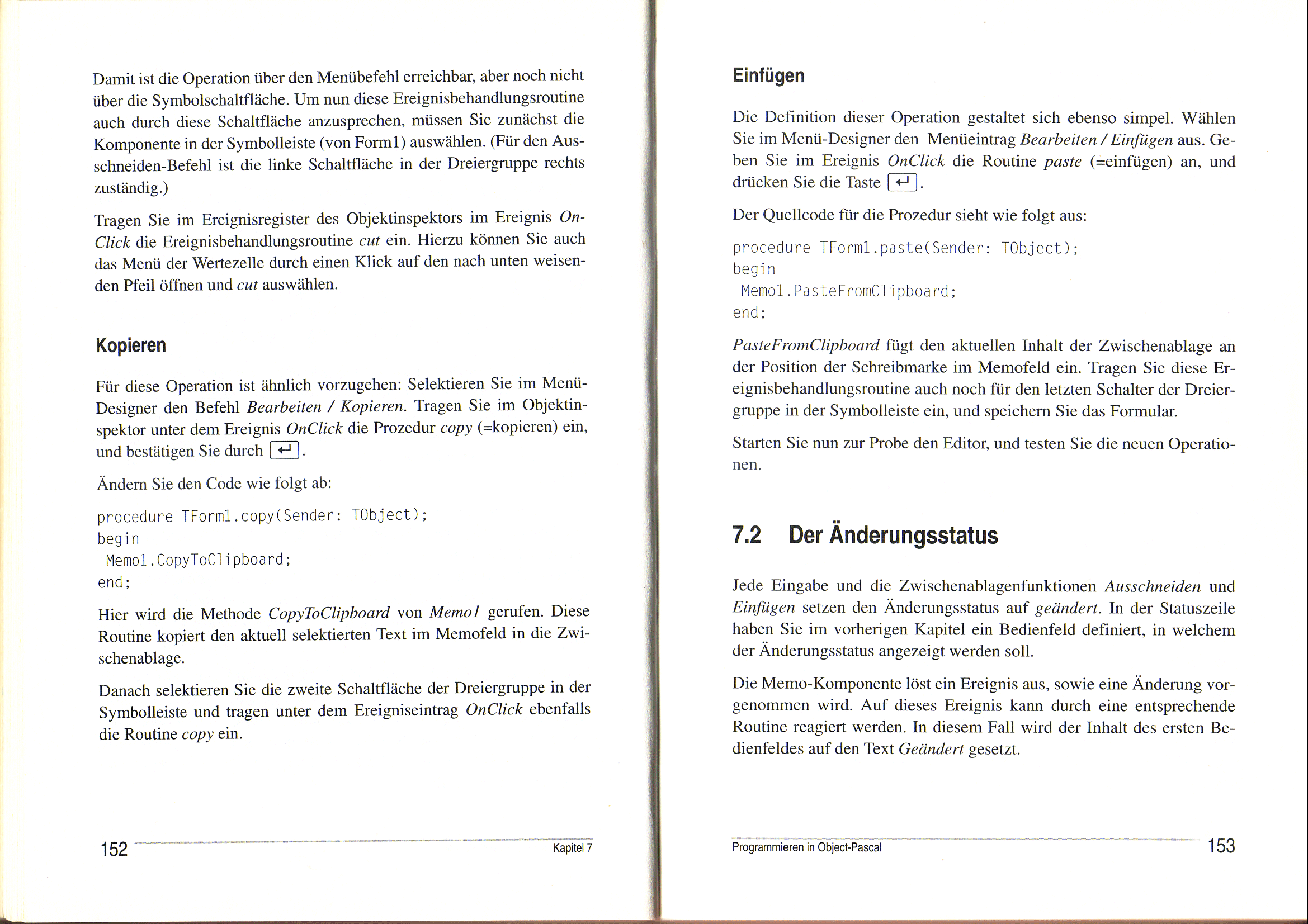 Damit ist die Operation über den Menübefehl erreichbar, aber noch nicht über die Symbolschaltfläche. Um nun diese Ereignisbehandlungsroutine auch durch diese Schaltfläche anzusprechen, müssen Sie zunächst die Komponente in der Symbolleiste (von Form1) auswählen. (Für den Ausschneiden-Befehl ist die linke Schaltfläche in der Dreiergruppe rechts zuständig.)

Tragen Sie im Ereignisregister des Objektinspektors im Ereignis OnClick die Ereignisbehandlungsroutine cut ein. Hierzu können Sie auch das Menü der Wertezelle durch einen Klick auf den nach unten weisenden Pfeil öffnen und cut auswählen.

Kopieren

Für diese Operation ist ähnlich vorzugehen: Selektieren Sie im Menü-Designer den Befehl Bearbeiten / Kopieren. Tragen Sie im Objektinspektor unter dem Ereignis OnClick die Prozedur copy (=kopieren) ein, und bestätigen Sie durch ↵.

Ändern Sie den Code wie folgt ab:

procedure TForm1.copy(Sender: TObject);
begin
 Memo1.CopyToClipboard;
end;

Hier wird die Methode CopyToClipboard von Memo1 gerufen. Diese Routine kopiert den aktuell selektierten Text im Memofeld in die Zwischenablage.

Danach selektieren Sie die zweite Schaltfläche der Dreiergruppe in der Symbolleiste und tragen unter dem Ereigniseintrag OnClick ebenfalls die Routine copy ein.

152 Kapitel 7

Einfügen

Die Definition dieser Operation gestaltet sich ebenso simpel. Wählen Sie im Menü-Designer den Menüeintrag Bearbeiten / Einfügen aus. Geben Sie im Ereignis OnClick die Routine paste (=einfügen) an, und drücken Sie die Taste ↵.

Der Quellcode für die Prozedur sieht wie folgt aus:

procedure TForm1.paste(Sender: TObject);
begin
 Memo1.PasteFromClipboard;
end;

PasteFromClipboard fügt den aktuellen Inhalt der Zwischenablage an der Position der Schreibmarke im Memofeld ein. Tragen Sie diese Ereignisbehandlungsroutine auch noch für den letzten Schalter der Dreiergruppe in der Symbolleiste ein, und speichern Sie das Formular.

Starten Sie nun zur Probe den Editor, und testen Sie die neuen Operationen.

7.2 Der Änderungsstatus

Jede Eingabe und die Zwischenablagenfunktionen Ausschneiden und Einfügen setzen den Änderungsstatus auf geändert. In der Statuszeile haben Sie im vorherigen Kapitel ein Bedienfeld definiert, in welchem der Änderungsstatus angezeigt werden soll.

Die Memo-Komponente löst ein Ereignis aus, sowie eine Änderung vorgenommen wird. Auf dieses Ereignis kann durch eine entsprechende Routine reagiert werden. In diesem Fall wird der Inhalt des ersten Bedienfeldes auf den Text Geändert gesetzt.

Programmieren in Object-Pascal 153